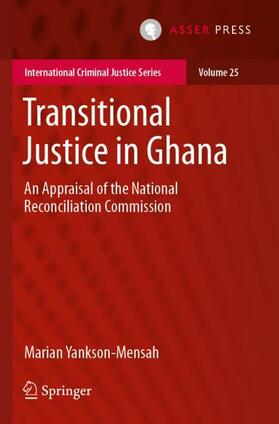 ASSER PRESS

International Criminal Justice Series

Volume 25

Transitional Justice in Ghana

An Appraisal of the National Reconciliation Commission

Marian Yankson-Mensah

Springer